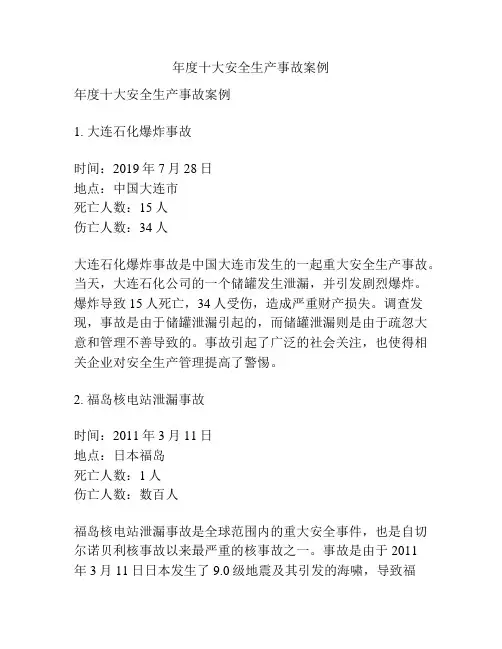 年度十大安全生产事故案例

年度十大安全生产事故案例

1. 大连石化爆炸事故

时间：2019 年 7 月 28 日
地点：中国大连市
死亡人数：15 人
伤亡人数：34 人

大连石化爆炸事故是中国大连市发生的一起重大安全生产事故。当天，大连石化公司的一个储罐发生泄漏，并引发剧烈爆炸。爆炸导致 15 人死亡，34 人受伤，造成严重财产损失。调查发现，事故是由于储罐泄漏引起的，而储罐泄漏则是由于疏忽大意和管理不善导致的。事故引起了广泛的社会关注，也使得相关企业对安全生产管理提高了警惕。

2. 福岛核电站泄漏事故

时间：2011 年 3 月 11 日
地点：日本福岛
死亡人数：1 人
伤亡人数：数百人

福岛核电站泄漏事故是全球范围内的重大安全事件，也是自切尔诺贝利核事故以来最严重的核事故之一。事故是由于 2011 年 3 月 11 日日本发生了 9.0 级地震及其引发的海啸，导致福